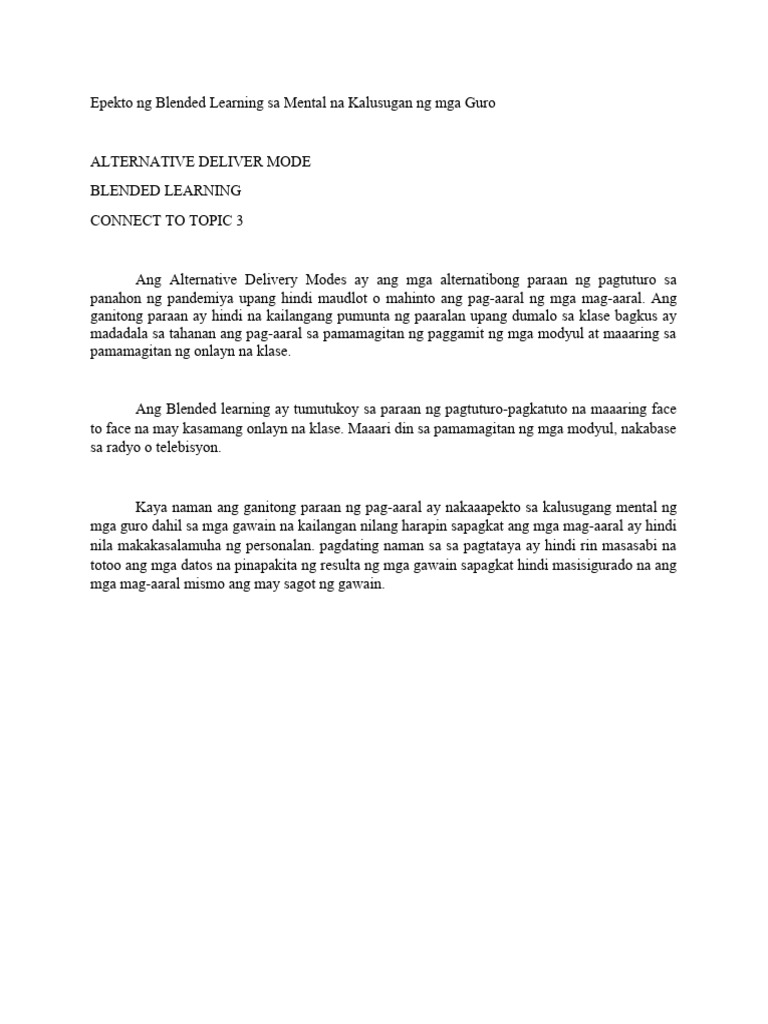 Epekto ng Blended Learning sa Mental na Kalusugan ng mga Guro

ALTERNATIVE DELIVER MODE

BLENDED LEARNING

CONNECT TO TOPIC 3

Ang Alternative Delivery Modes ay ang mga alternatibong paraan ng pagtuturo sa panahon ng pandemiya upang hindi maudlot o mahinto ang pag-aaral ng mga mag-aaral. Ang ganitong paraan ay hindi na kailangang pumunta ng paaralan upang dumalo sa klase bagkus ay madadala sa tahanan ang pag-aaral sa pamamagitan ng paggamit ng mga modyul at maaaring sa pamamagitan ng onlayn na klase.

Ang Blended learning ay tumutukoy sa paraan ng pagtuturo-pagkatuto na maaaring face to face na may kasamang onlayn na klase. Maaari din sa pamamagitan ng mga modyul, nakabase sa radyo o telebisyon.

Kaya naman ang ganitong paraan ng pag-aaral ay nakaaapekto sa kalusugang mental ng mga guro dahil sa mga gawain na kailangan nilang harapin sapagkat ang mga mag-aaral ay hindi nila makakasalamuha ng personalan. pagdating naman sa sa pagtataya ay hindi rin masasabi na totoo ang mga datos na pinapakita ng resulta ng mga gawain sapagkat hindi masisigurado na ang mga mag-aaral mismo ang may sagot ng gawain.